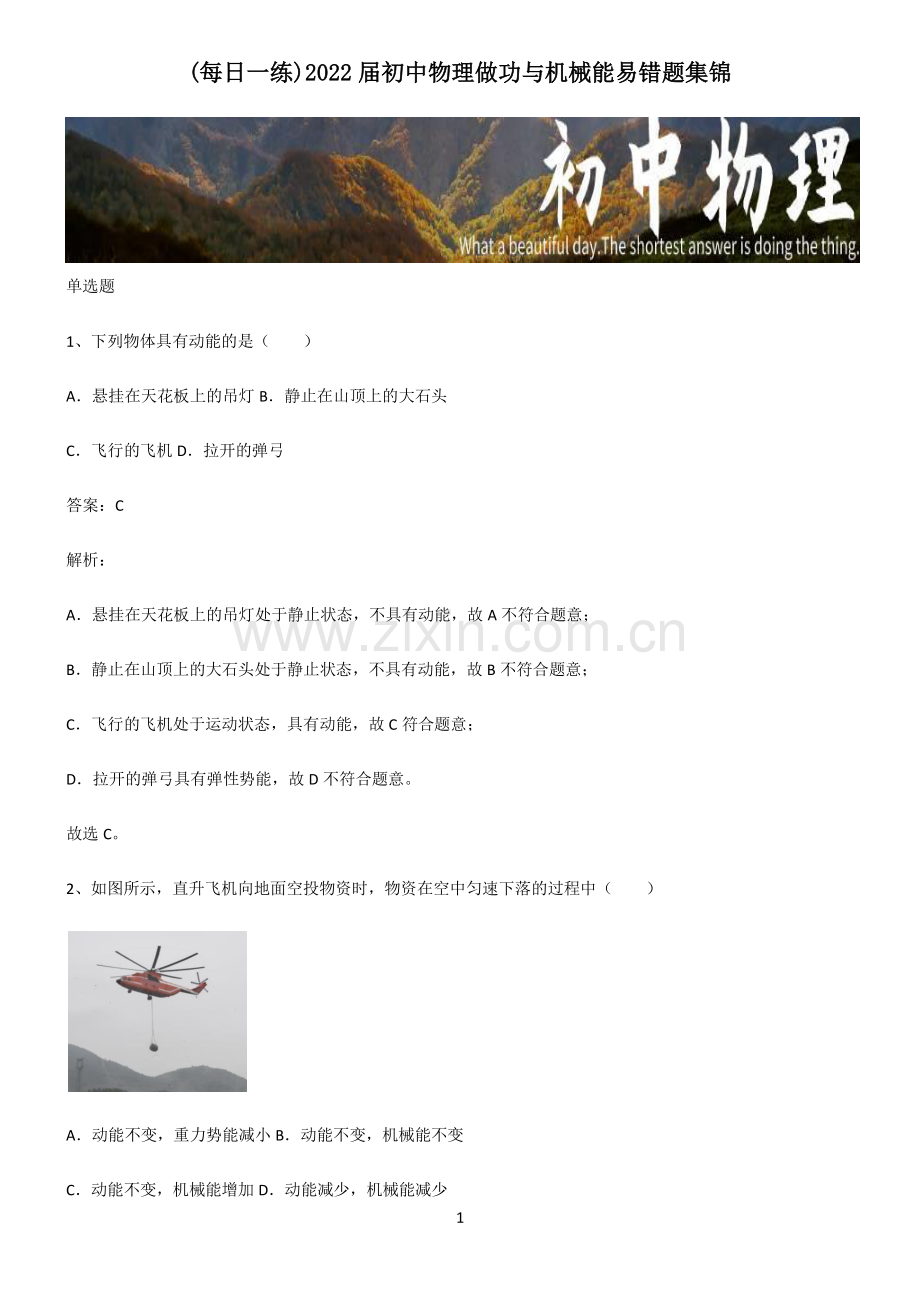 (每日一练)2022届初中物理做功与机械能易错题集锦

初中物理

What a beautiful day.The shortest answer is doing the thing.

单选题

1、下列物体具有动能的是（　　）

A．悬挂在天花板上的吊灯 B．静止在山顶上的大石头

C．飞行的飞机 D．拉开的弹弓

答案：C

解析：

A．悬挂在天花板上的吊灯处于静止状态，不具有动能，故A不符合题意；

B．静止在山顶上的大石头处于静止状态，不具有动能，故B不符合题意；

C．飞行的飞机处于运动状态，具有动能，故C符合题意；

D．拉开的弹弓具有弹性势能，故D不符合题意。

故选C。

2、如图所示，直升飞机向地面空投物资时，物资在空中匀速下落的过程中（　　）

A．动能不变，重力势能减小 B．动能不变，机械能不变

C．动能不变，机械能增加 D．动能减少，机械能减少

1

www.zixin.com.cn